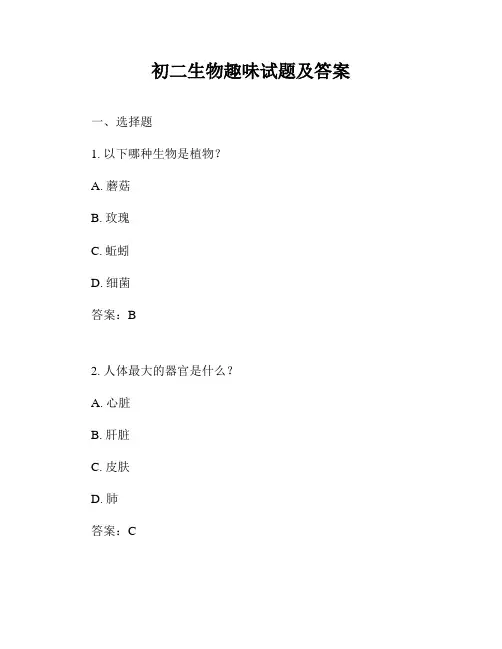 初二生物趣味试题及答案

一、选择题

1. 以下哪种生物是植物？

A. 蘑菇

B. 玫瑰

C. 蚯蚓

D. 细菌

答案：B

2. 人体最大的器官是什么？

A. 心脏

B. 肝脏

C. 皮肤

D. 肺

答案：C